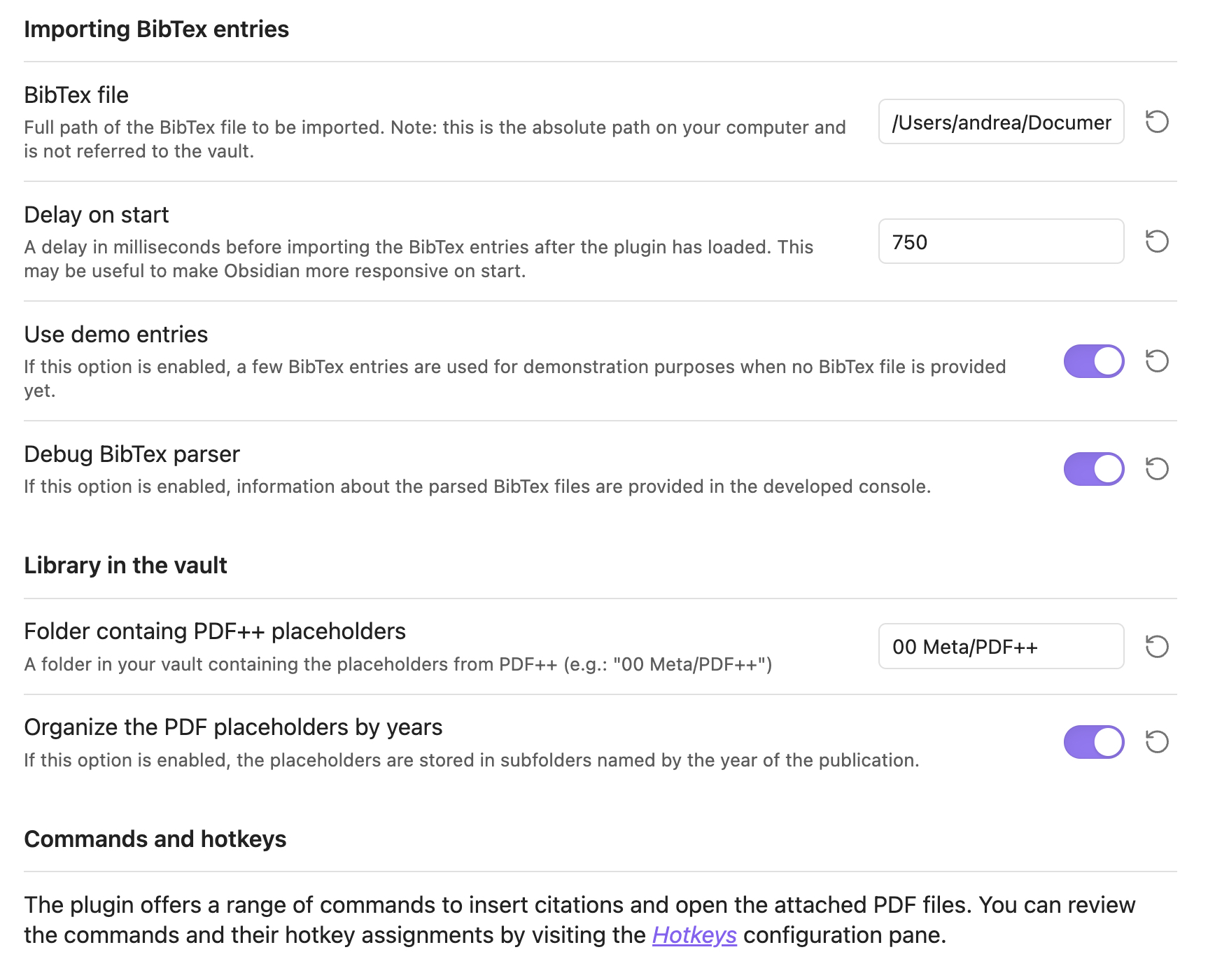 Importing BibTex entries

BibTex file
Full path of the BibTex file to be imported. Note: this is the absolute path on your computer and is not referred to the vault.

/Users/andrea/Documer

Delay on start
A delay in milliseconds before importing the BibTex entries after the plugin has loaded. This may be useful to make Obsidian more responsive on start.

750

Use demo entries
If this option is enabled, a few BibTex entries are used for demonstration purposes when no BibTex file is provided yet.

Debug BibTex parser
If this option is enabled, information about the parsed BibTex files are provided in the developed console.

Library in the vault

Folder containg PDF++ placeholders
A folder in your vault containing the placeholders from PDF++ (e.g.: "00 Meta/PDF++")

00 Meta/PDF++

Organize the PDF placeholders by years
If this option is enabled, the placeholders are stored in subfolders named by the year of the publication.

Commands and hotkeys

The plugin offers a range of commands to insert citations and open the attached PDF files. You can review the commands and their hotkey assignments by visiting the Hotkeys configuration pane.